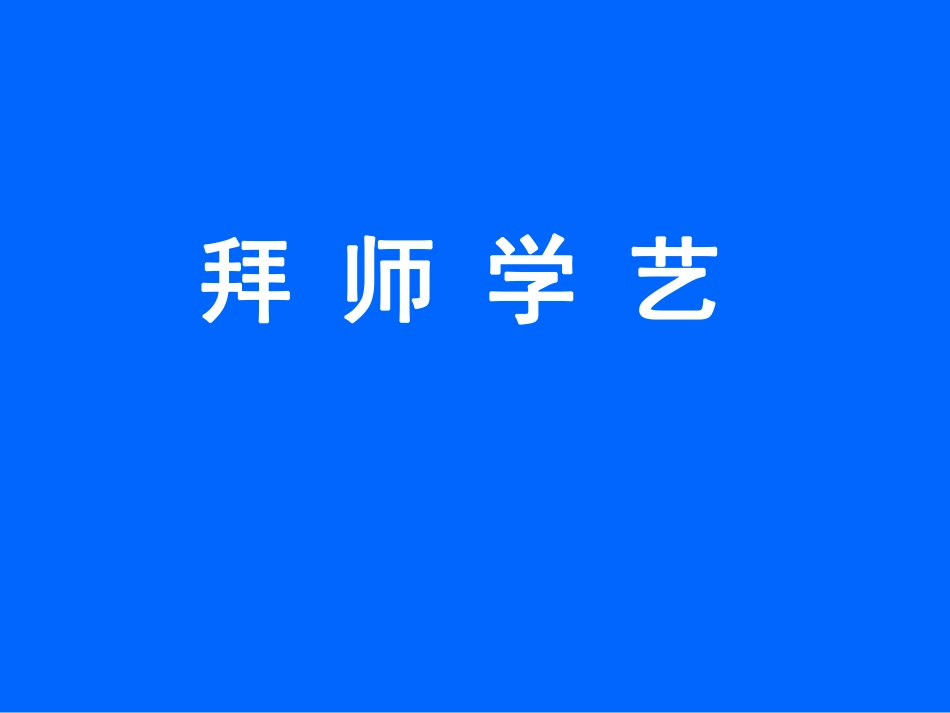 拜 师 学 艺